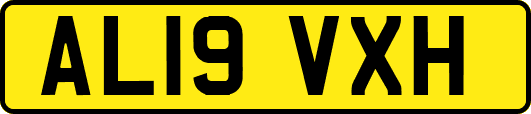 AL19 VXH